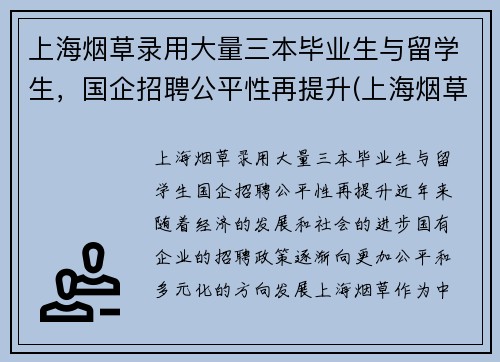 上海烟草录用大量三本毕业生与留学生，国企招聘公平性再提升(上海烟草

上海烟草录用大量三本毕业生与留学生国企招聘公平性再提升近年来随着经济的发展和社会的进步国有企业的招聘政策逐渐向更加公平和多元化的方向发展上海烟草作为中